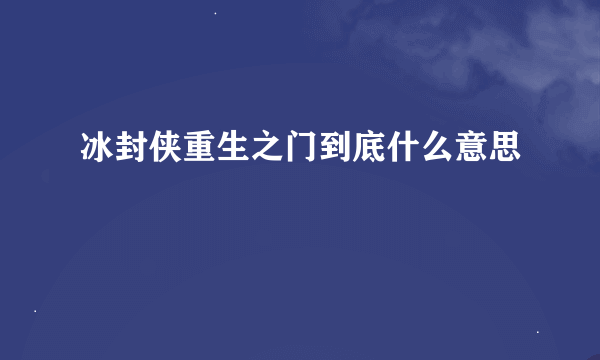 冰封侠重生之门到底什么意思